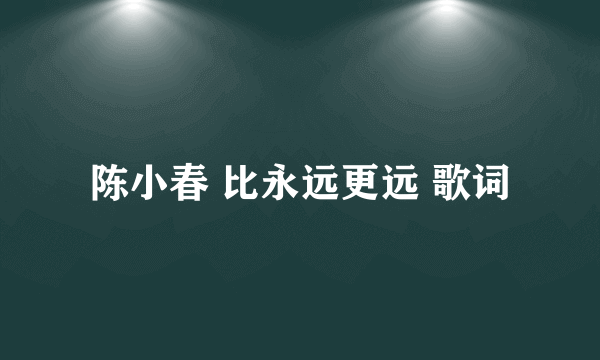 陈小春 比永远更远 歌词